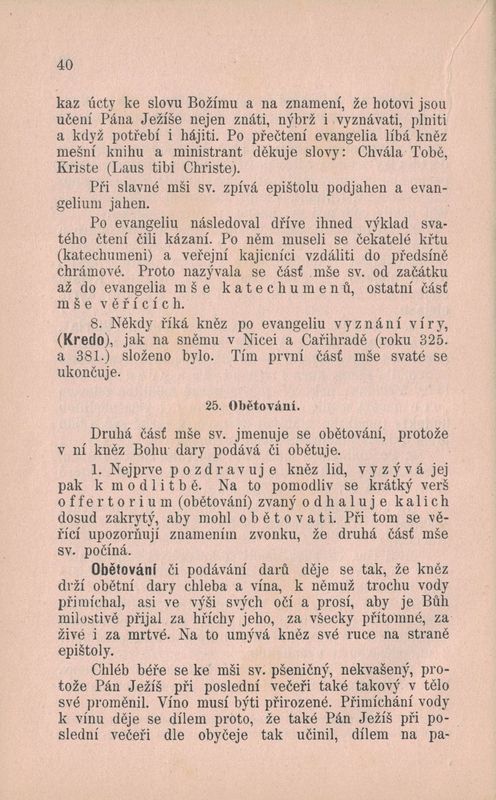 40

kaz úcty ke slovu Božímu a na znamení, že hotovi jsou učení Pána Ježíše nejen znáti, nýbrž i vyznávati, plniti a když potřebí i hájiti. Po přečtení evangelia líbá kněz mešní knihu a ministrant děkuje slovy: Chvála Tobě, Kriste (Laus tibi Christe).

Při slavné mši sv. zpívá epištolu podjahen a evangelium jahen.

Po evangeliu následoval dříve ihned výklad svatého čtení čili kázaní. Po něm museli se čekatelé křtu (katechumeni) a veřejní kajicníci vzdáliti do předsíně chrámové. Proto nazývala se část mše sv. od začátku až do evangelia mše katechumenů, ostatní část mše věřících.

8. Někdy říká kněz po evangeliu vyznání víry, (Kredo), jak na sněmu v Nicei a Cařihradě (roku 325. a 381.) složeno bylo. Tím první část mše svaté se ukončuje.

25. Obětování.

Druhá část mše sv. jmenuje se obětování, protože v ní kněz Bohu dary podává či obětuje.

1. Nejprve pozdravuje kněz lid, vyzývá jej pak k modlitbě. Na to pomodliv se krátký verš offertorium (obětování) zvaný odhaluje kalich dosud zakrytý, aby mohl obětovati. Při tom se věřící upozorňují znamením zvonku, že druhá část mše sv. počíná.

Obětování či podávání darů děje se tak, že kněz drží obětní dary chleba a vína, k němuž trochu vody přimíchal, asi ve výši svých očí a prosí, aby je Bůh milostivě přijal za hříchy jeho, za všecky přítomné, za živé i za mrtvé. Na to umývá kněz své ruce na straně epištoly.

Chléb béře se ke mši sv. pšeničný, nekvašený, protože Pán Ježíš při poslední večeři také takový v tělo své proměnil. Víno musí býti přirozené. Přimíchání vody k vínu děje se dílem proto, že také Pán Ježíš při poslední večeři dle obyčeje tak učinil, dílem na pa-